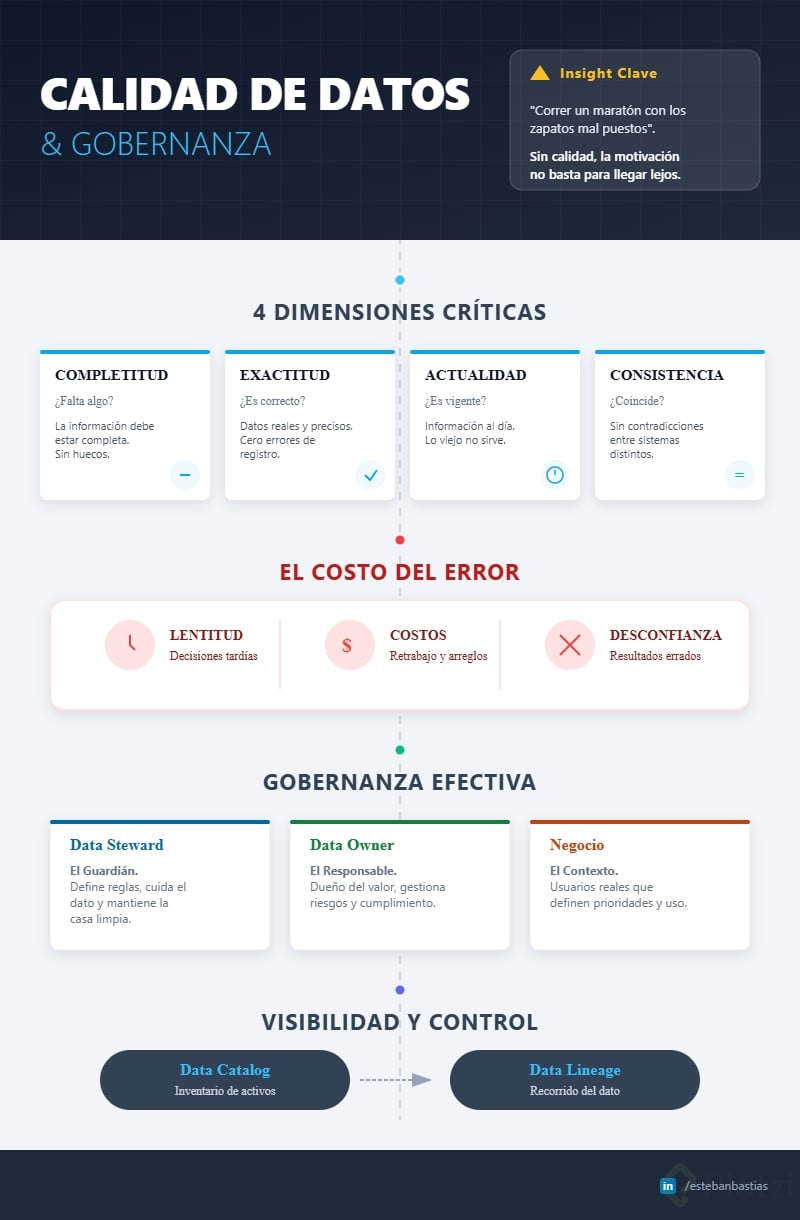 CALIDAD DE DATOS
& GOBERNANZA

Insight Clave

"Correr un maratón con los zapatos mal puestos".

Sin calidad, la motivación no basta para llegar lejos.

4 DIMENSIONES CRÍTICAS

COMPLETITUD
¿Falta algo?
La información debe estar completa. Sin huecos.

EXACTITUD
¿Es correcto?
Datos reales y precisos. Cero errores de registro.

ACTUALIDAD
¿Es vigente?
Información al día. Lo viejo no sirve.

CONSISTENCIA
¿Coincide?
Sin contradicciones entre sistemas distintos.

EL COSTO DEL ERROR

LENTITUD
Decisiones tardías

$
COSTOS
Retrabajo y arreglos

DESCONFIANZA
Resultados errados

GOBERNANZA EFECTIVA

Data Steward
El Guardián.
Define reglas, cuida el dato y mantiene la casa limpia.

Data Owner
El Responsable.
Dueño del valor, gestiona riesgos y cumplimiento.

Negocio
El Contexto.
Usuarios reales que definen prioridades y uso.

VISIBILIDAD Y CONTROL

Data Catalog
Inventario de activos

Data Lineage
Recorrido del dato

in /estebanbastias